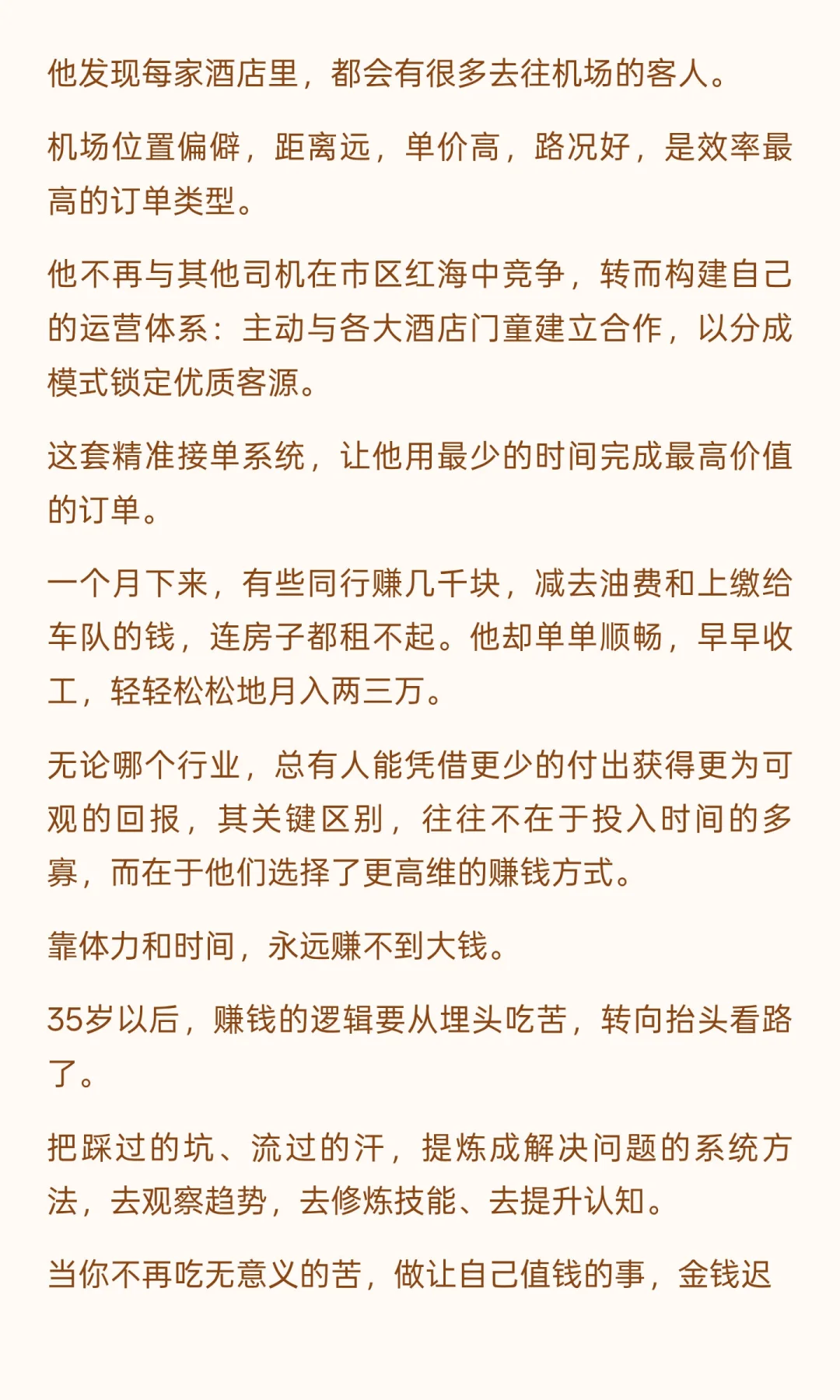 他发现每家酒店里，都会有很多去往机场的客人。

机场位置偏僻，距离远，单价高，路况好，是效率最高的订单类型。

他不再与其他司机在市区红海中竞争，转而构建自己的运营体系：主动与各大酒店门童建立合作，以分成模式锁定优质客源。

这套精准接单系统，让他用最少的时间完成最高价值的订单。

一个月下来，有些同行赚几千块，减去油费和上缴给车队的钱，连房子都租不起。他却单单顺畅，早早收工，轻轻松松地月入两三万。

无论哪个行业，总有人能凭借更少的付出获得更为可观的回报，其关键区别，往往不在于投入时间的多寡，而在于他们选择了更高维的赚钱方式。

靠体力和时间，永远赚不到大钱。

35岁以后，赚钱的逻辑要从埋头吃苦，转向抬头看路了。

把踩过的坑、流过的汗，提炼成解决问题的系统方法，去观察趋势，去修炼技能、去提升认知。

当你不再吃无意义的苦，做让自己值钱的事，金钱迟